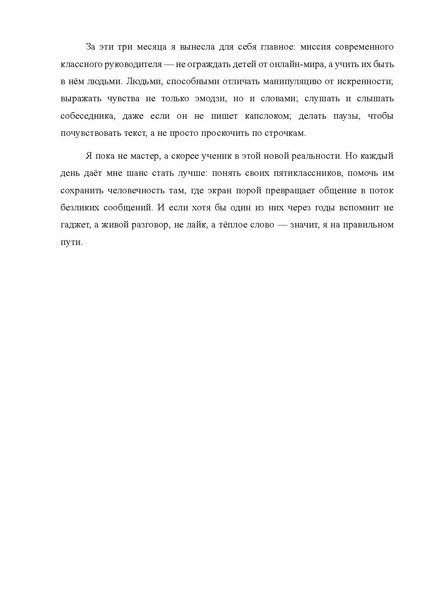 За эти три месяца я вынесла для себя главное: миссия современного классного руководителя — не ограждать детей от онлайн-мира, а учить их быть в нём людьми. Людьми, способными отличать манипуляцию от искренности; выражать чувства не только эмодзи, но и словами; слушать и слышать собеседника, даже если он не пишет капслоком; делать паузы, чтобы почувствовать текст, а не просто проскочить по строчкам.

Я пока не мастер, а скорее ученик в этой новой реальности. Но каждый день даёт мне шанс стать лучше: понять своих пятиклассников, помочь им сохранить человечность там, где экран порой превращает общение в поток безликих сообщений. И если хотя бы один из них через годы вспомнит не гаджет, а живой разговор, не лайк, а тёплое слово — значит, я на правильном пути.